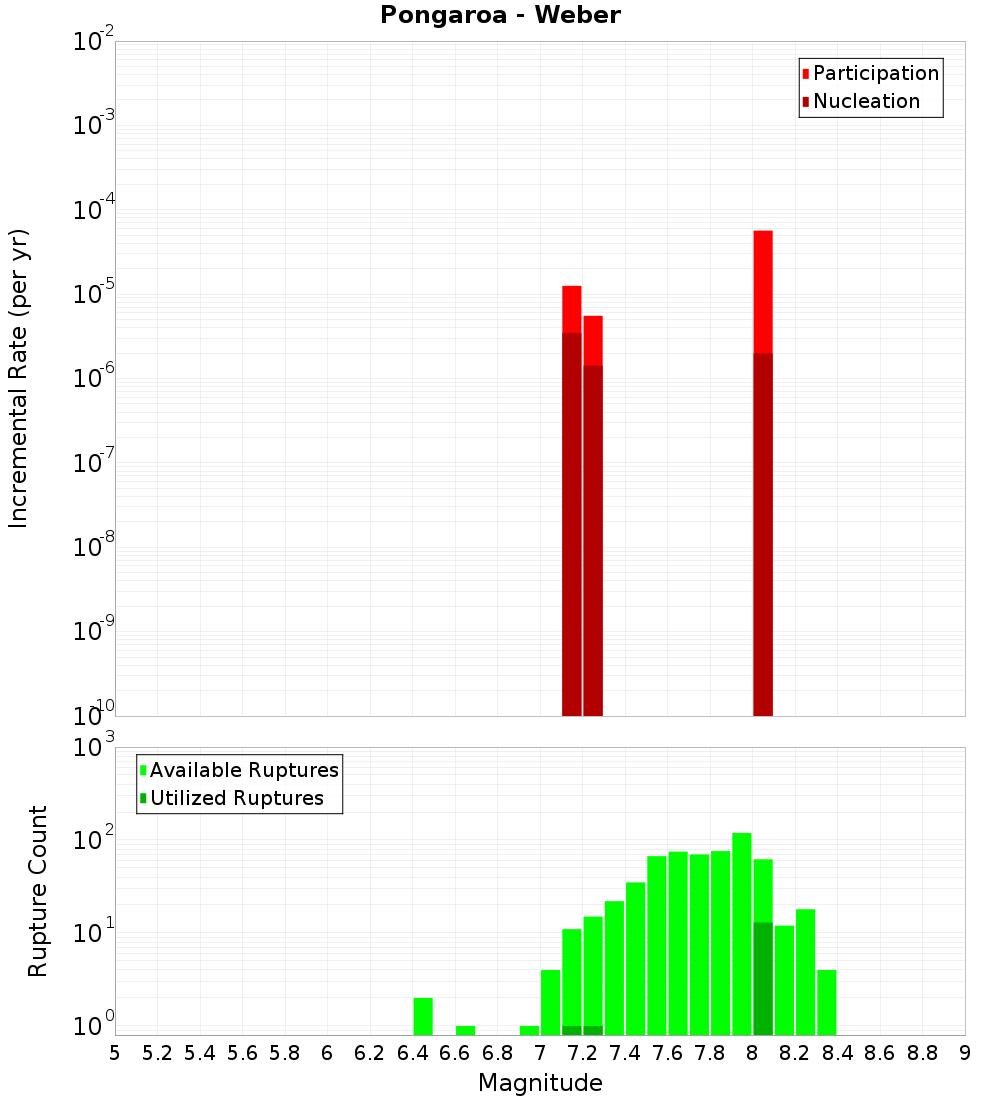 Pongaroa - Weber

Participation
Nucleation

Incremental Rate (per yr)

$10^{-2}$
$10^{-3}$
$10^{-4}$
$10^{-5}$
$10^{-6}$
$10^{-7}$
$10^{-8}$
$10^{-9}$
$10^{-10}$

Available Ruptures
Utilized Ruptures

Rupture Count

$10^{3}$
$10^{2}$
$10^{1}$
$10^{0}$

5 5.2 5.4 5.6 5.8 6 6.2 6.4 6.6 6.8 7 7.2 7.4 7.6 7.8 8 8.2 8.4 8.6 8.8 9

Magnitude